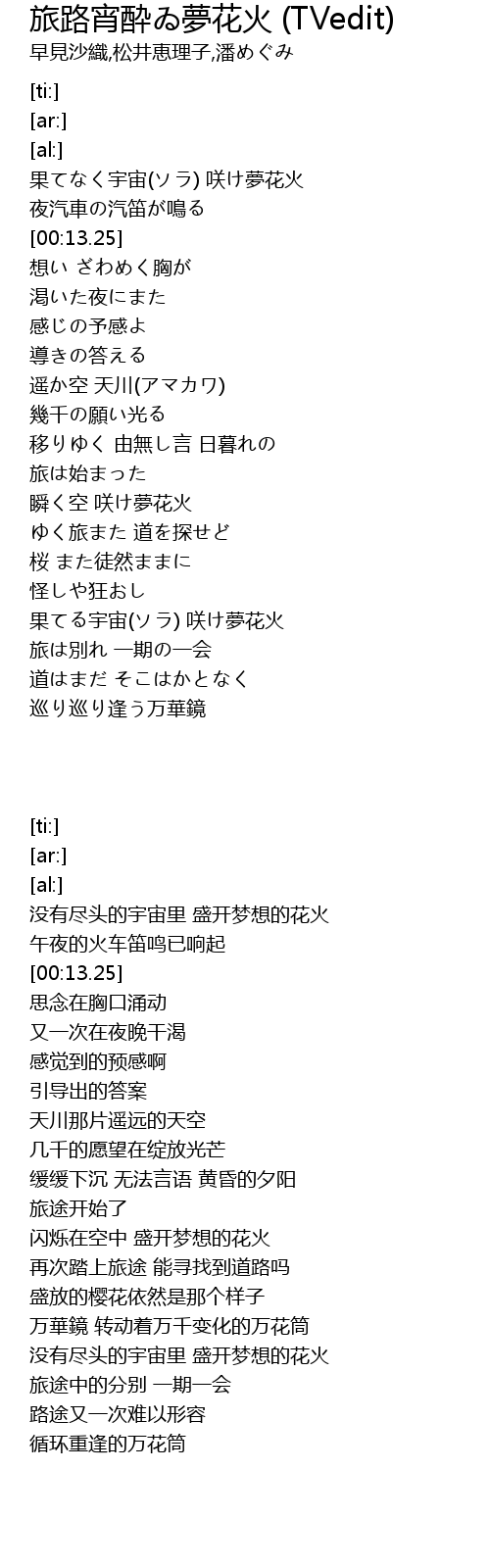 旅路宵酔ゐ夢花火 (TVedit)
早見沙織,松井恵理子,潘めぐみ

[ti:]
[ar:]
[al:]
果てなく宇宙(ソラ) 咲け夢花火
夜汽車の汽笛が鳴る
[00:13.25]
想い ざわめく胸が
渇いた夜にまた
感じの予感よ
導きの答える
遥か空 天川(アマカワ)
幾千の願い光る
移りゆく 由無し言 日暮れの
旅は始まった
瞬く空 咲け夢花火
ゆく旅また 道を探せど
桜 また徒然ままに
怪しや狂おし
果てる宇宙(ソラ) 咲け夢花火
旅は別れ 一期の一会
道はまだ そこはかとなく
巡り巡り逢う万華鏡

[ti:]
[ar:]
[al:]
没有尽头的宇宙里 盛开梦想的花火
午夜的火车笛鸣已响起
[00:13.25]
思念在胸口涌动
又一次在夜晚干渴
感觉到的预感啊
引导出的答案
天川那片遥远的天空
几千的愿望在绽放光芒
缓缓下沉 无法言语 黄昏的夕阳
旅途开始了
闪烁在空中 盛开梦想的花火
再次踏上旅途 能寻找到道路吗
盛放的樱花依然是那个样子
万華鏡 转动着万千变化的万花筒
没有尽头的宇宙里 盛开梦想的花火
旅途中的分别 一期一会
路途又一次难以形容
循环重逢的万花筒